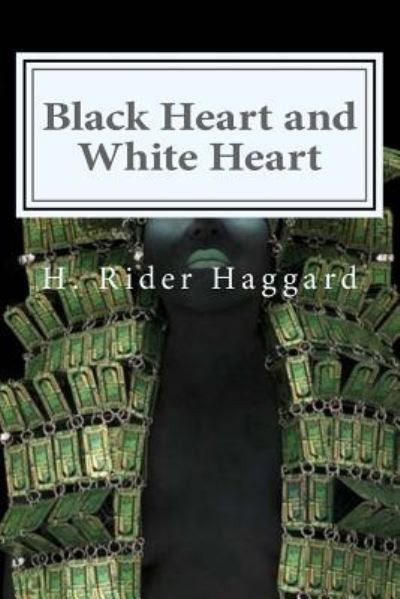 Black Heart and White Heart

H. Rider Haggard